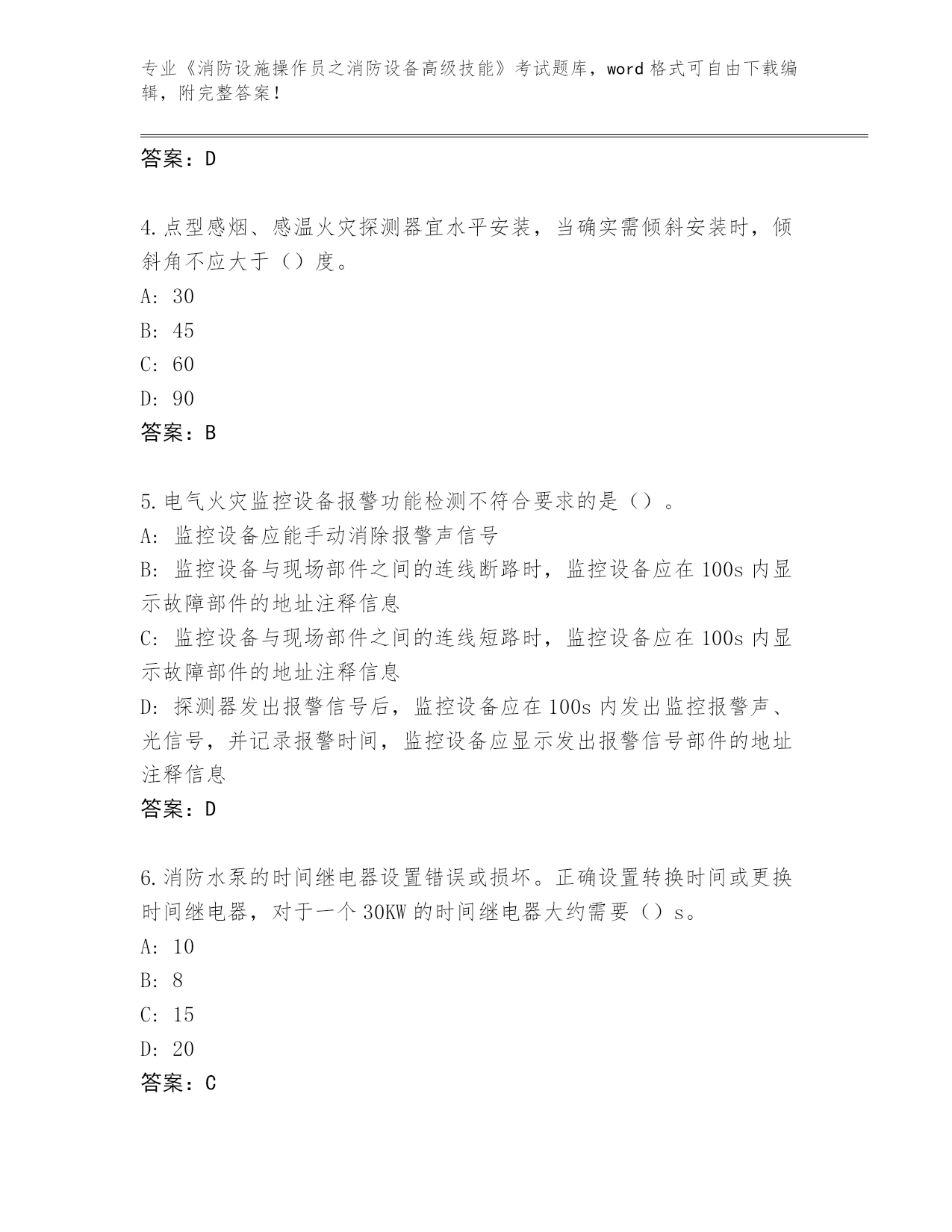 专业《消防设施操作员之消防设备高级技能》考试题库，word 格式可自由下载编辑，附完整答案！

答案：D

4.点型感烟、感温火灾探测器宜水平安装，当确实需倾斜安装时，倾斜角不应大于（）度。
A: 30
B: 45
C: 60
D: 90
答案：B

5.电气火灾监控设备报警功能检测不符合要求的是（）。
A: 监控设备应能手动消除报警声信号
B: 监控设备与现场部件之间的连线断路时，监控设备应在 100s 内显示故障部件的地址注释信息
C: 监控设备与现场部件之间的连线短路时，监控设备应在 100s 内显示故障部件的地址注释信息
D: 探测器发出报警信号后，监控设备应在 100s 内发出监控报警声、光信号，并记录报警时间，监控设备应显示发出报警信号部件的地址注释信息
答案：D

6.消防水泵的时间继电器设置错误或损坏。正确设置转换时间或更换时间继电器，对于一个 30KW 的时间继电器大约需要（）s。
A: 10
B: 8
C: 15
D: 20
答案：C